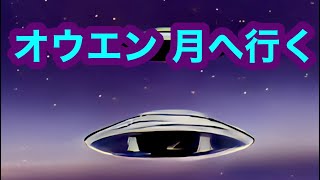 オウエン 月へ行く